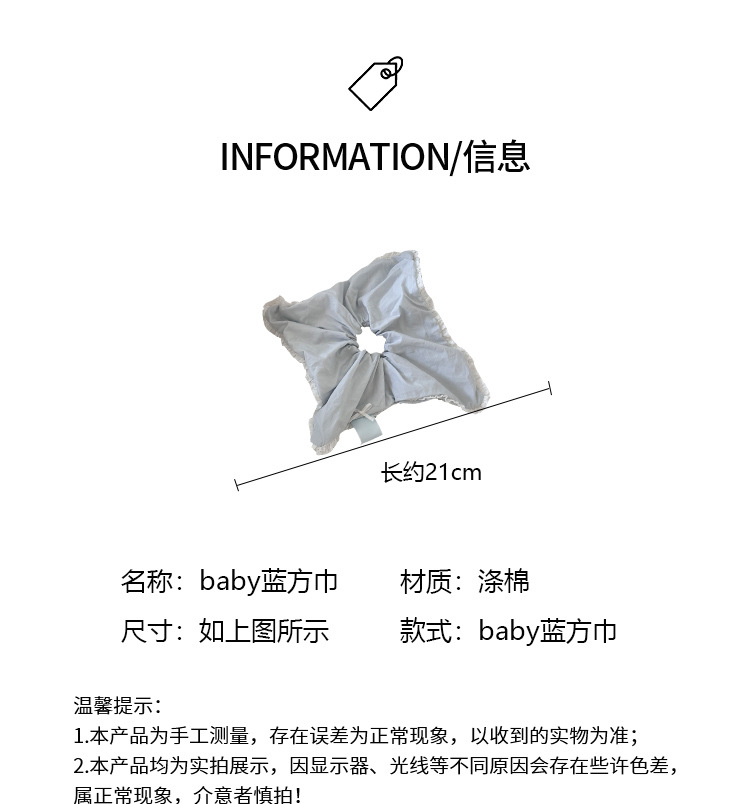 INFORMATION/信息

长约21cm

名称：baby蓝方巾 材质：涤棉

尺寸：如上图所示 款式：baby蓝方巾

温馨提示：
1.本产品为手工测量，存在误差为正常现象，以收到的实物为准；
2.本产品均为实拍展示，因显示器、光线等不同原因会存在些许色差，属正常现象，介意者慎拍！